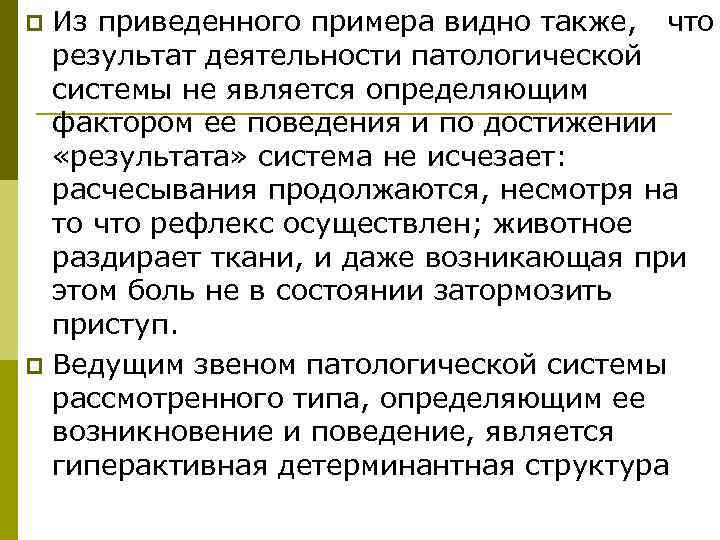 Из приведенного примера видно также, что результат деятельности патологической системы не является определяющим фактором ее поведения и по достижении «результата» система не исчезает: расчесывания продолжаются, несмотря на то что рефлекс осуществлен; животное раздирает ткани, и даже возникающая при этом боль не в состоянии затормозить приступ.

Ведущим звеном патологической системы рассмотренного типа, определяющим ее возникновение и поведение, является гиперактивная детерминантная структура